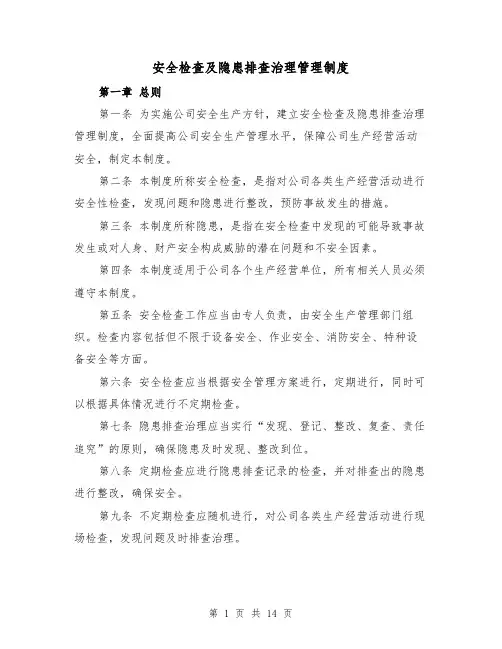 安全检查及隐患排查治理管理制度

第一章 总则

第一条 为实施公司安全生产方针，建立安全检查及隐患排查治理管理制度，全面提高公司安全生产管理水平，保障公司生产经营活动安全，制定本制度。

第二条 本制度所称安全检查，是指对公司各类生产经营活动进行安全性检查，发现问题和隐患进行整改，预防事故发生的措施。

第三条 本制度所称隐患，是指在安全检查中发现的可能导致事故发生或对人身、财产安全构成威胁的潜在问题和不安全因素。

第四条 本制度适用于公司各个生产经营单位，所有相关人员必须遵守本制度。

第五条 安全检查工作应当由专人负责，由安全生产管理部门组织。检查内容包括但不限于设备安全、作业安全、消防安全、特种设备安全等方面。

第六条 安全检查应当根据安全管理方案进行，定期进行，同时可以根据具体情况进行不定期检查。

第七条 隐患排查治理应当实行“发现、登记、整改、复查、责任追究”的原则，确保隐患及时发现、整改到位。

第八条 定期检查应进行隐患排查记录的检查，并对排查出的隐患进行整改，确保安全。

第九条 不定期检查应随机进行，对公司各类生产经营活动进行现场检查，发现问题及时排查治理。

第 1 页 共 14 页